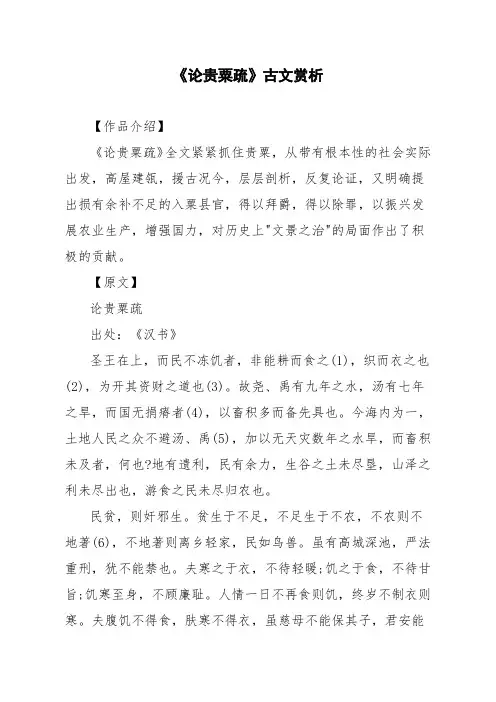 《论贵粟疏》古文赏析

【作品介绍】

《论贵粟疏》全文紧紧抓住贵粟，从带有根本性的社会实际出发，高屋建瓴，援古况今，层层剖析，反复论证，又明确提出损有余补不足的入粟县官，得以拜爵，得以除罪，以振兴发展农业生产，增强国力，对历史上"文景之治"的局面作出了积极的贡献。

【原文】

论贵粟疏

出处：《汉书》

圣王在上，而民不冻饥者，非能耕而食之(1)，织而衣之也(2)，为开其资财之道也(3)。故尧、禹有九年之水，汤有七年之旱，而国无捐瘠者(4)，以畜积多而备先具也。今海内为一，土地人民之众不避汤、禹(5)，加以无天灾数年之水旱，而畜积未及者，何也?地有遗利，民有余力，生谷之土未尽垦，山泽之利未尽出也，游食之民未尽归农也。

民贫，则奸邪生。贫生于不足，不足生于不农，不农则不地著(6)，不地著则离乡轻家，民如鸟兽。虽有高城深池，严法重刑，犹不能禁也。夫寒之于衣，不待轻暖;饥之于食，不待甘旨;饥寒至身，不顾廉耻。人情一日不再食则饥，终岁不制衣则寒。夫腹饥不得食，肤寒不得衣，虽慈母不能保其子，君安能